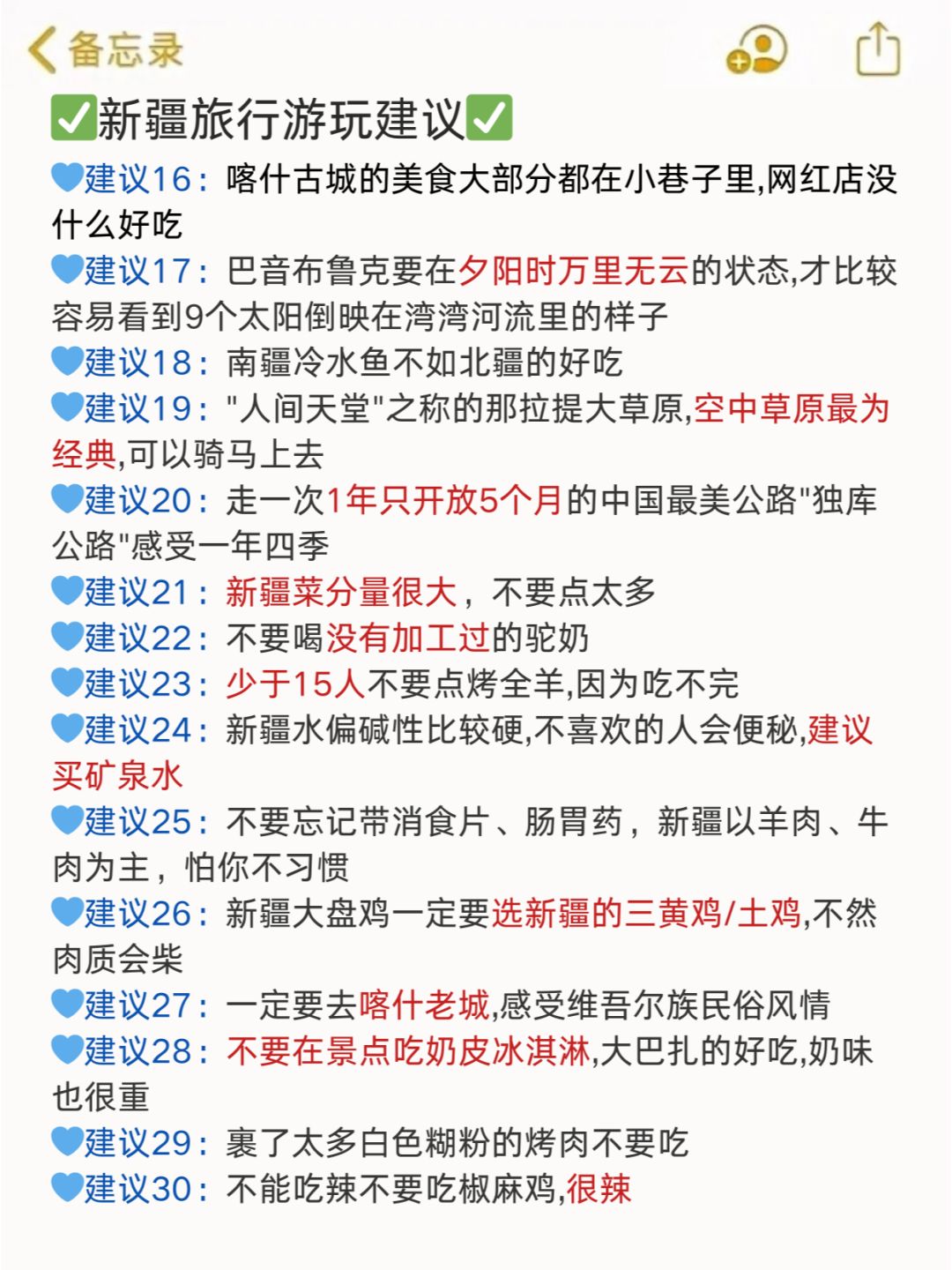 备忘录

✅新疆旅行游玩建议✅

💙建议16：喀什古城的美食大部分都在小巷子里,网红店没什么好吃
💙建议17：巴音布鲁克要在夕阳时万里无云的状态,才比较容易看到9个太阳倒映在湾湾河流里的样子
💙建议18：南疆冷水鱼不如北疆的好吃
💙建议19："人间天堂"之称的那拉提大草原,空中草原最为经典,可以骑马上去
💙建议20：走一次1年只开放5个月的中国最美公路"独库公路"感受一年四季
💙建议21：新疆菜分量很大，不要点太多
💙建议22：不要喝没有加工过的驼奶
💙建议23：少于15人不要点烤全羊,因为吃不完
💙建议24：新疆水偏碱性比较硬,不喜欢的人会便秘,建议买矿泉水
💙建议25：不要忘记带消食片、肠胃药，新疆以羊肉、牛肉为主，怕你不习惯
💙建议26：新疆大盘鸡一定要选新疆的三黄鸡/土鸡,不然肉质会柴
💙建议27：一定要去喀什老城,感受维吾尔族民俗风情
💙建议28：不要在景点吃奶皮冰淇淋,大巴扎的好吃,奶味也很重
💙建议29：裹了太多白色糊粉的烤肉不要吃
💙建议30：不能吃辣不要吃椒麻鸡,很辣